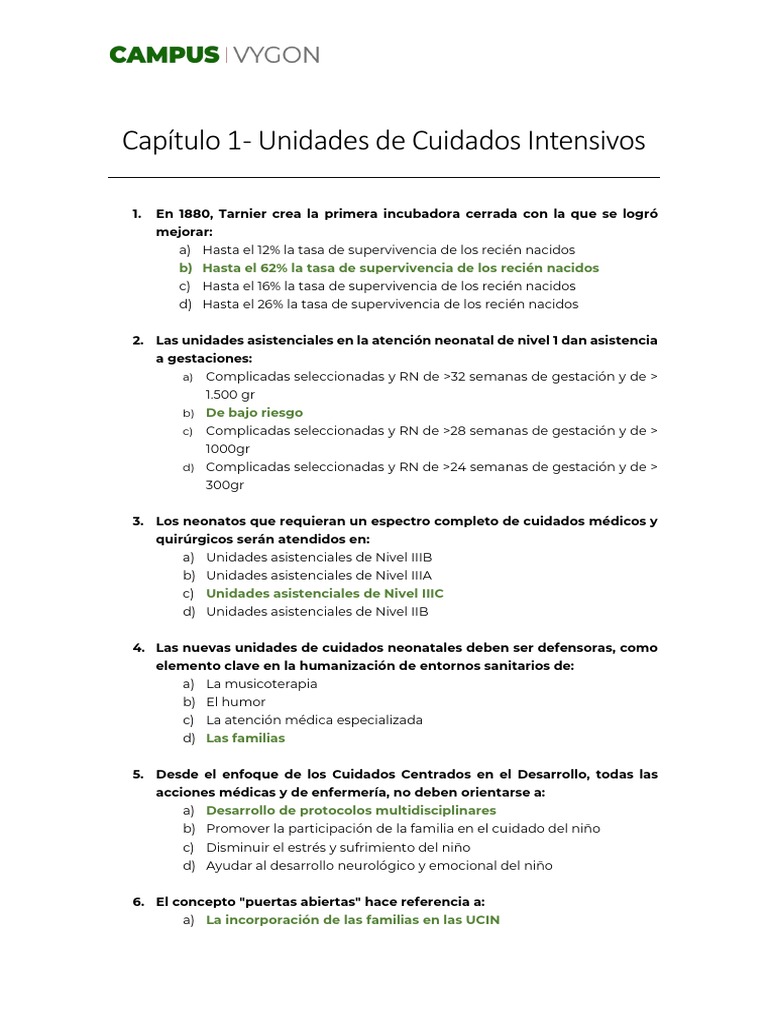 CAMPUS | VYGON

Capítulo 1- Unidades de Cuidados Intensivos

1. En 1880, Tarnier crea la primera incubadora cerrada con la que se logró mejorar:
a) Hasta el 12% la tasa de supervivencia de los recién nacidos
b) Hasta el 62% la tasa de supervivencia de los recién nacidos
c) Hasta el 16% la tasa de supervivencia de los recién nacidos
d) Hasta el 26% la tasa de supervivencia de los recién nacidos

2. Las unidades asistenciales en la atención neonatal de nivel 1 dan asistencia a gestaciones:
a) Complicadas seleccionadas y RN de >32 semanas de gestación y de > 1.500 gr
b) De bajo riesgo
c) Complicadas seleccionadas y RN de >28 semanas de gestación y de > 1000gr
d) Complicadas seleccionadas y RN de >24 semanas de gestación y de > 300gr

3. Los neonatos que requieran un espectro completo de cuidados médicos y quirúrgicos serán atendidos en:
a) Unidades asistenciales de Nivel IIIB
b) Unidades asistenciales de Nivel IIIA
c) Unidades asistenciales de Nivel IIIC
d) Unidades asistenciales de Nivel IIB

4. Las nuevas unidades de cuidados neonatales deben ser defensoras, como elemento clave en la humanización de entornos sanitarios de:
a) La musicoterapia
b) El humor
c) La atención médica especializada
d) Las familias

5. Desde el enfoque de los Cuidados Centrados en el Desarrollo, todas las acciones médicas y de enfermería, no deben orientarse a:
a) Desarrollo de protocolos multidisciplinares
b) Promover la participación de la familia en el cuidado del niño
c) Disminuir el estrés y sufrimiento del niño
d) Ayudar al desarrollo neurológico y emocional del niño

6. El concepto "puertas abiertas" hace referencia a:
a) La incorporación de las familias en las UCIN